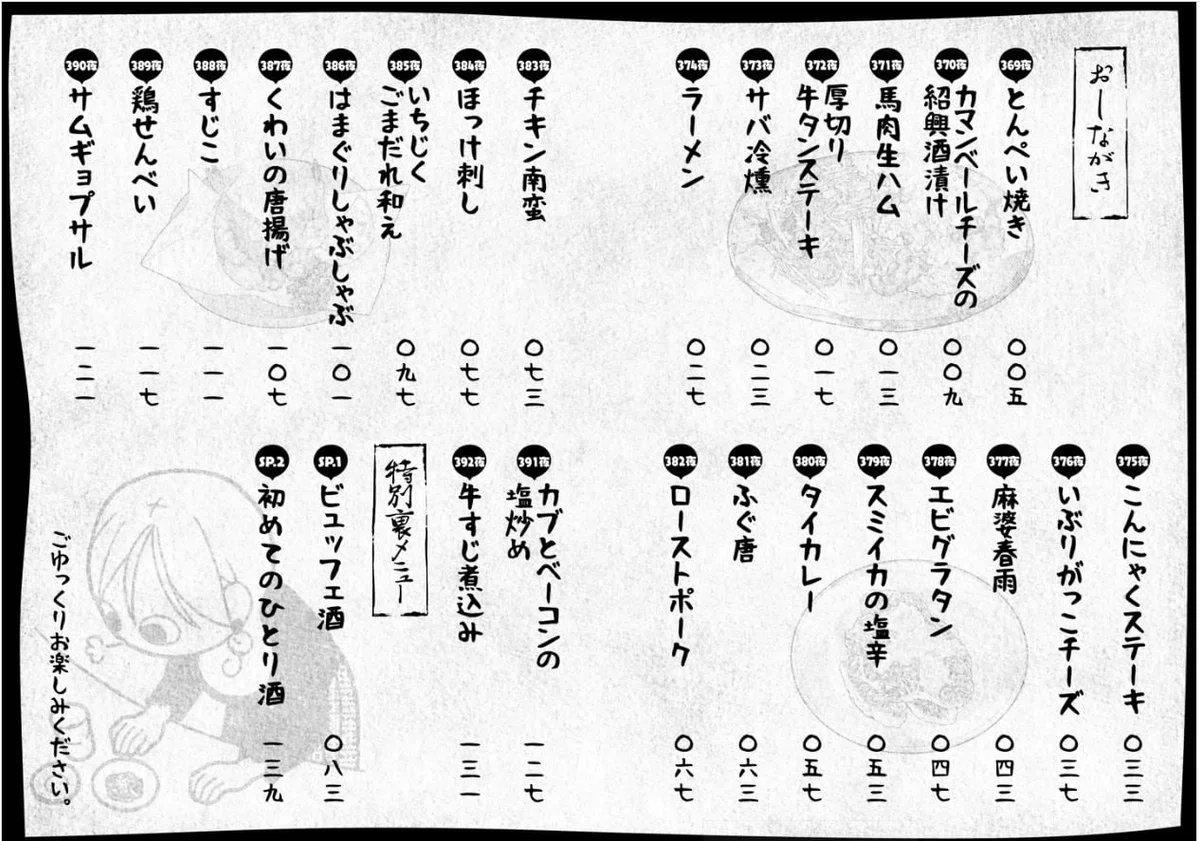 おしながき

369夜 とんぺい焼き 〇〇五
370夜 カマンベールチーズの紹興酒漬け 〇〇九
371夜 馬肉生ハム 〇一三
372夜 厚切り牛タンステーキ 〇一七
373夜 サバ冷燻 〇二三
374夜 ラーメン 〇二七
383夜 チキン南蛮 〇七三
384夜 ほっけ刺し 〇七七
385夜 いちじくごまだれ和え 〇九七
386夜 はまぐりしゃぶしゃぶ 一〇一
387夜 くわいの唐揚げ 一〇七
388夜 すじこ 一一一
389夜 鶏せんべい 一一七
390夜 サムギョプサル 一二一

375夜 こんにゃくステーキ 〇三三
376夜 いぶりがっこチーズ 〇三七
377夜 麻婆春雨 〇四三
378夜 エビグラタン 〇四七
379夜 スミイカの塩辛 〇五三
380夜 タイカレー 〇五七
381夜 ふぐ唐 〇六三
382夜 ローストポーク 〇六七
391夜 カブとベーコンの塩炒め 一二七
392夜 牛すじ煮込み 一三一

特別裏メニュー
SP.1 ビュッフェ酒 〇八三
SP.2 初めてのひとり酒 一三九

ごゆっくりお楽しみください。